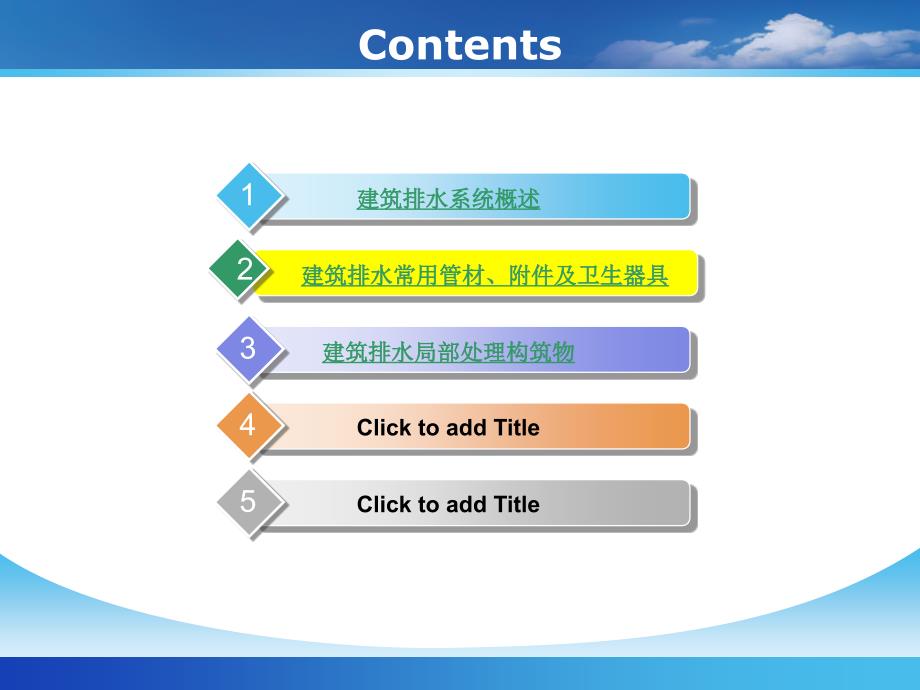 Contents

1 建筑排水系统概述

2 建筑排水常用管材、附件及卫生器具

3 建筑排水局部处理构筑物

4 Click to add Title

5 Click to add Title